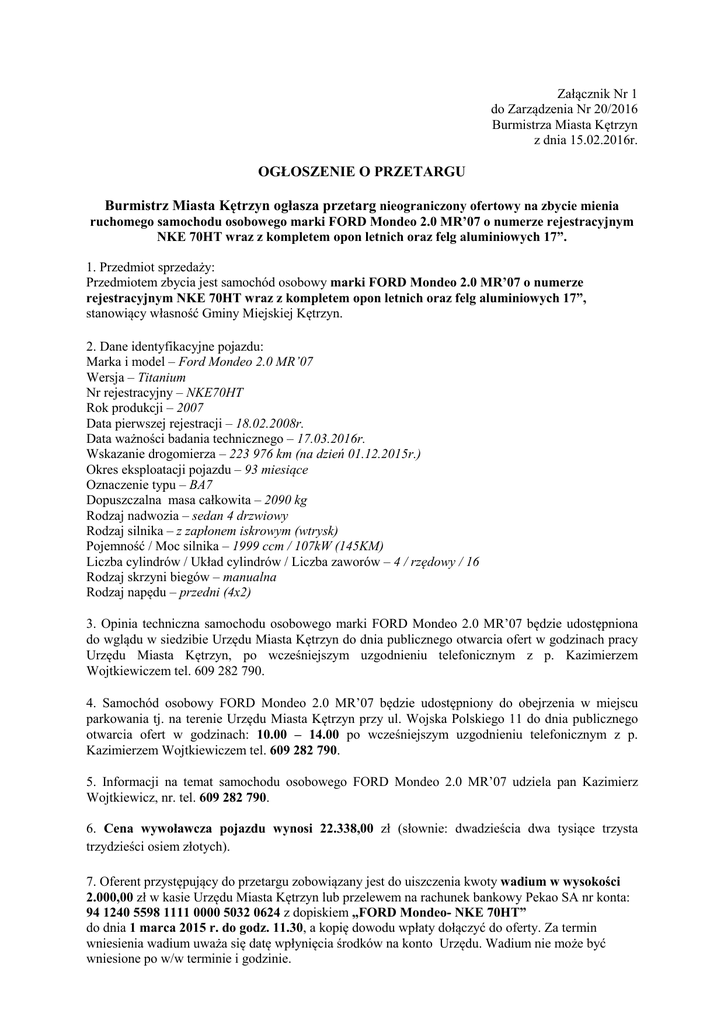 Załącznik Nr 1
do Zarządzenia Nr 20/2016
Burmistrza Miasta Kętrzyn
z dnia 15.02.2016r.

OGŁOSZENIE O PRZETARGU

Burmistrz Miasta Kętrzyn ogłasza przetarg nieograniczony ofertowy na zbycie mienia ruchomego samochodu osobowego marki FORD Mondeo 2.0 MR'07 o numerze rejestracyjnym NKE 70HT wraz z kompletem opon letnich oraz felg aluminiowych 17".

1. Przedmiot sprzedaży:
Przedmiotem zbycia jest samochód osobowy marki FORD Mondeo 2.0 MR'07 o numerze rejestracyjnym NKE 70HT wraz z kompletem opon letnich oraz felg aluminiowych 17", stanowiący własność Gminy Miejskiej Kętrzyn.

2. Dane identyfikacyjne pojazdu:
Marka i model – Ford Mondeo 2.0 MR'07
Wersja – Titanium
Nr rejestracyjny – NKE70HT
Rok produkcji – 2007
Data pierwszej rejestracji – 18.02.2008r.
Data ważności badania technicznego – 17.03.2016r.
Wskazanie drogomierza – 223 976 km (na dzień 01.12.2015r.)
Okres eksploatacji pojazdu – 93 miesiące
Oznaczenie typu – BA7
Dopuszczalna masa całkowita – 2090 kg
Rodzaj nadwozia – sedan 4 drzwiowy
Rodzaj silnika – z zapłonem iskrowym (wtrysk)
Pojemność / Moc silnika – 1999 ccm / 107kW (145KM)
Liczba cylindrów / Układ cylindrów / Liczba zaworów – 4 / rzędowy / 16
Rodzaj skrzyni biegów – manualna
Rodzaj napędu – przedni (4x2)

3. Opinia techniczna samochodu osobowego marki FORD Mondeo 2.0 MR'07 będzie udostępniona do wglądu w siedzibie Urzędu Miasta Kętrzyn do dnia publicznego otwarcia ofert w godzinach pracy Urzędu Miasta Kętrzyn, po wcześniejszym uzgodnieniu telefonicznym z p. Kazimierzem Wojtkiewiczem tel. 609 282 790.

4. Samochód osobowy FORD Mondeo 2.0 MR'07 będzie udostępniony do obejrzenia w miejscu parkowania tj. na terenie Urzędu Miasta Kętrzyn przy ul. Wojska Polskiego 11 do dnia publicznego otwarcia ofert w godzinach: 10.00 – 14.00 po wcześniejszym uzgodnieniu telefonicznym z p. Kazimierzem Wojtkiewiczem tel. 609 282 790.

5. Informacji na temat samochodu osobowego FORD Mondeo 2.0 MR'07 udziela pan Kazimierz Wojtkiewicz, nr. tel. 609 282 790.

6. Cena wywoławcza pojazdu wynosi 22.338,00 zł (słownie: dwadzieścia dwa tysiące trzysta trzydzieści osiem złotych).

7. Oferent przystępujący do przetargu zobowiązany jest do uiszczenia kwoty wadium w wysokości 2.000,00 zł w kasie Urzędu Miasta Kętrzyn lub przelewem na rachunek bankowy Pekao SA nr konta: 94 1240 5598 1111 0000 5032 0624 z dopiskiem „FORD Mondeo- NKE 70HT" do dnia 1 marca 2015 r. do godz. 11.30, a kopię dowodu wpłaty dołączyć do oferty. Za termin wniesienia wadium uważa się datę wpłynięcia środków na konto Urzędu. Wadium nie może być wniesione po w/w terminie i godzinie.